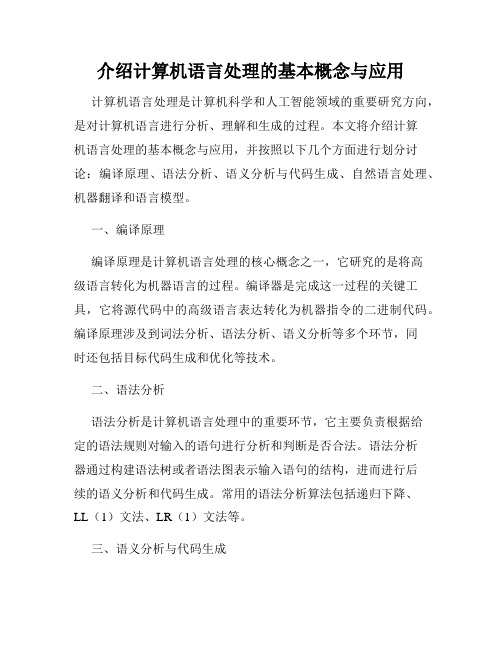 介绍计算机语言处理的基本概念与应用

计算机语言处理是计算机科学和人工智能领域的重要研究方向，是对计算机语言进行分析、理解和生成的过程。本文将介绍计算机语言处理的基本概念与应用，并按照以下几个方面进行划分讨论：编译原理、语法分析、语义分析与代码生成、自然语言处理、机器翻译和语言模型。

一、编译原理

编译原理是计算机语言处理的核心概念之一，它研究的是将高级语言转化为机器语言的过程。编译器是完成这一过程的关键工具，它将源代码中的高级语言表达转化为机器指令的二进制代码。编译原理涉及到词法分析、语法分析、语义分析等多个环节，同时还包括目标代码生成和优化等技术。

二、语法分析

语法分析是计算机语言处理中的重要环节，它主要负责根据给定的语法规则对输入的语句进行分析和判断是否合法。语法分析器通过构建语法树或者语法图表示输入语句的结构，进而进行后续的语义分析和代码生成。常用的语法分析算法包括递归下降、LL（1）文法、LR（1）文法等。

三、语义分析与代码生成